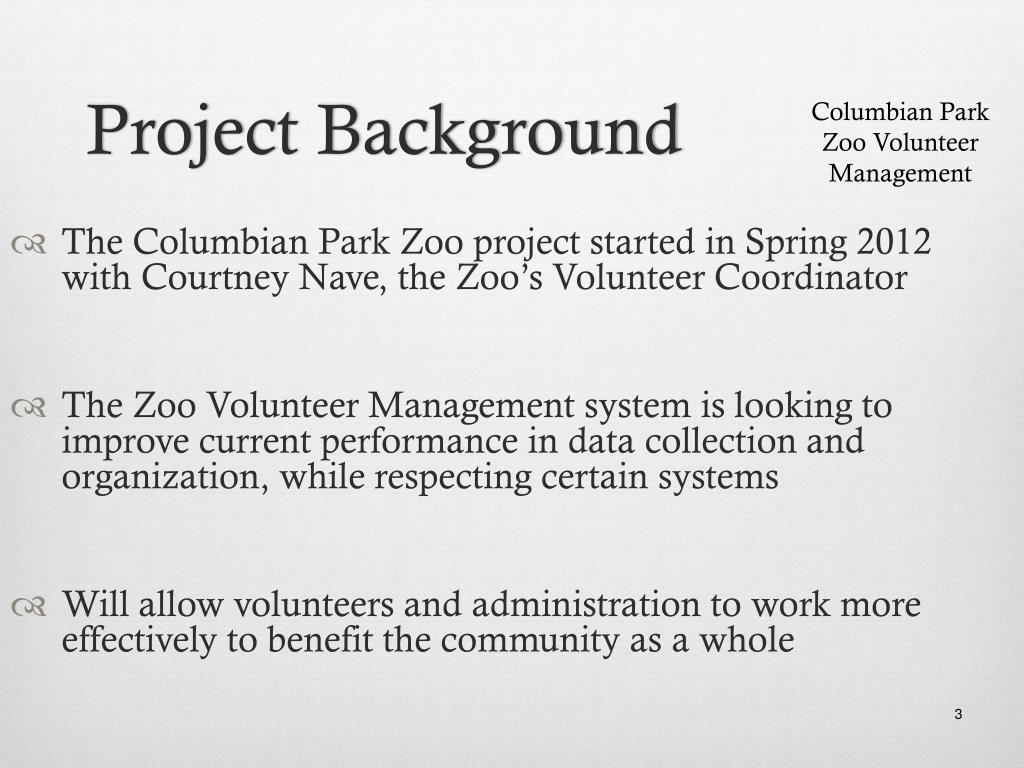 Project Background

Columbian Park Zoo Volunteer Management

The Columbian Park Zoo project started in Spring 2012 with Courtney Nave, the Zoo's Volunteer Coordinator

The Zoo Volunteer Management system is looking to improve current performance in data collection and organization, while respecting certain systems

Will allow volunteers and administration to work more effectively to benefit the community as a whole

3